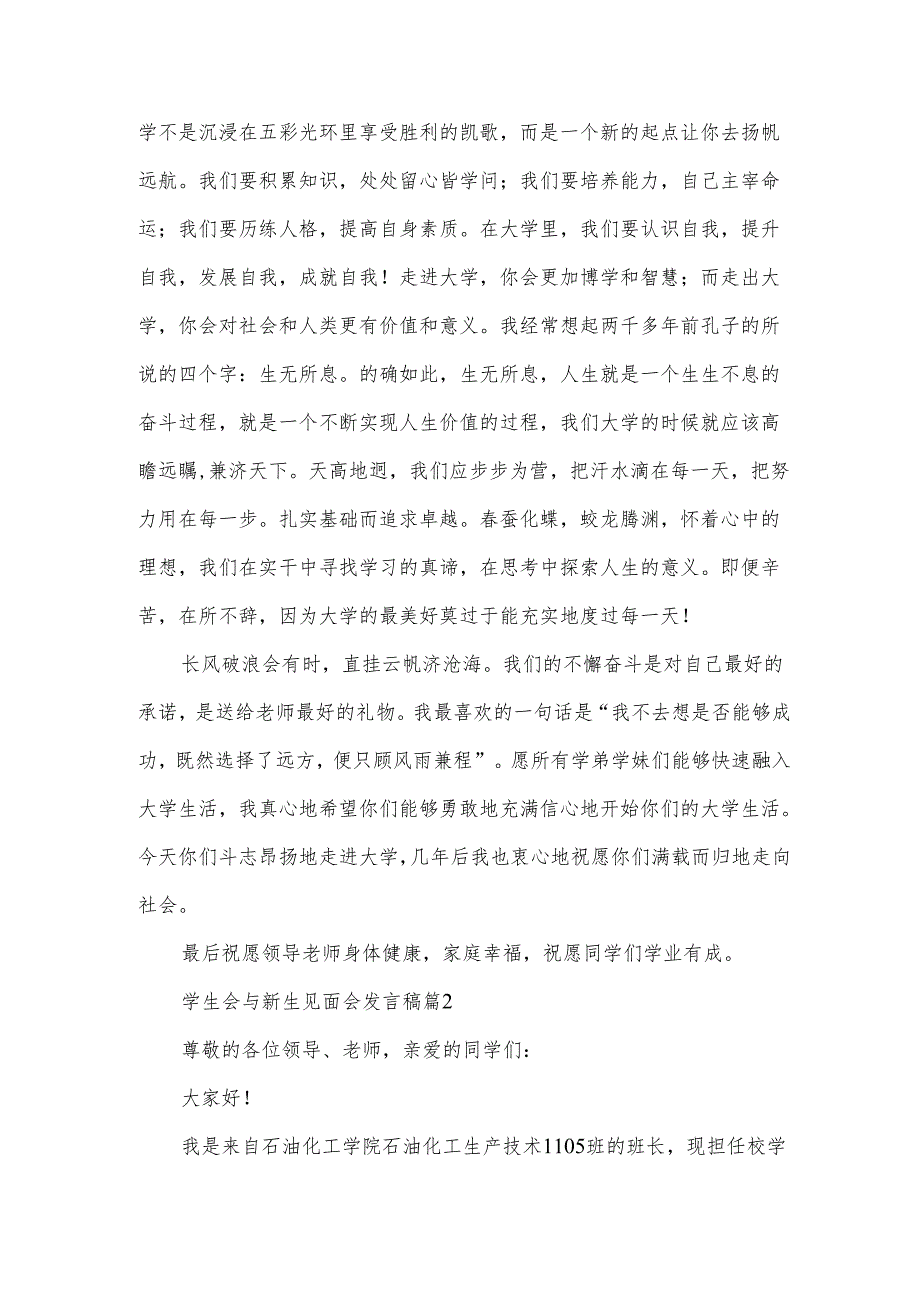 学不是沉浸在五彩光环里享受胜利的凯歌，而是一个新的起点让你去扬帆远航。我们要积累知识，处处留心皆学问；我们要培养能力，自己主宰命运；我们要历练人格，提高自身素质。在大学里，我们要认识自我，提升自我，发展自我，成就自我！走进大学，你会更加博学和智慧；而走出大学，你会对社会和人类更有价值和意义。我经常想起两千多年前孔子的所说的四个字：生无所息。的确如此，生无所息，人生就是一个生生不息的奋斗过程，就是一个不断实现人生价值的过程，我们大学的时候就应该高瞻远瞩,兼济天下。天高地迥，我们应步步为营，把汗水滴在每一天，把努力用在每一步。扎实基础而追求卓越。春蚕化蝶，蛟龙腾渊，怀着心中的理想，我们在实干中寻找学习的真谛，在思考中探索人生的意义。即便辛苦，在所不辞，因为大学的最美好莫过于能充实地度过每一天！

长风破浪会有时，直挂云帆济沧海。我们的不懈奋斗是对自己最好的承诺，是送给老师最好的礼物。我最喜欢的一句话是“我不去想是否能够成功，既然选择了远方，便只顾风雨兼程”。愿所有学弟学妹们能够快速融入大学生活，我真心地希望你们能够勇敢地充满信心地开始你们的大学生活。今天你们斗志昂扬地走进大学，几年后我也衷心地祝愿你们满载而归地走向社会。

最后祝愿领导老师身体健康，家庭幸福，祝愿同学们学业有成。

学生会与新生见面会发言稿篇2

尊敬的各位领导、老师，亲爱的同学们：

大家好！

我是来自石油化工学院石油化工生产技术1105班的班长，现担任校学